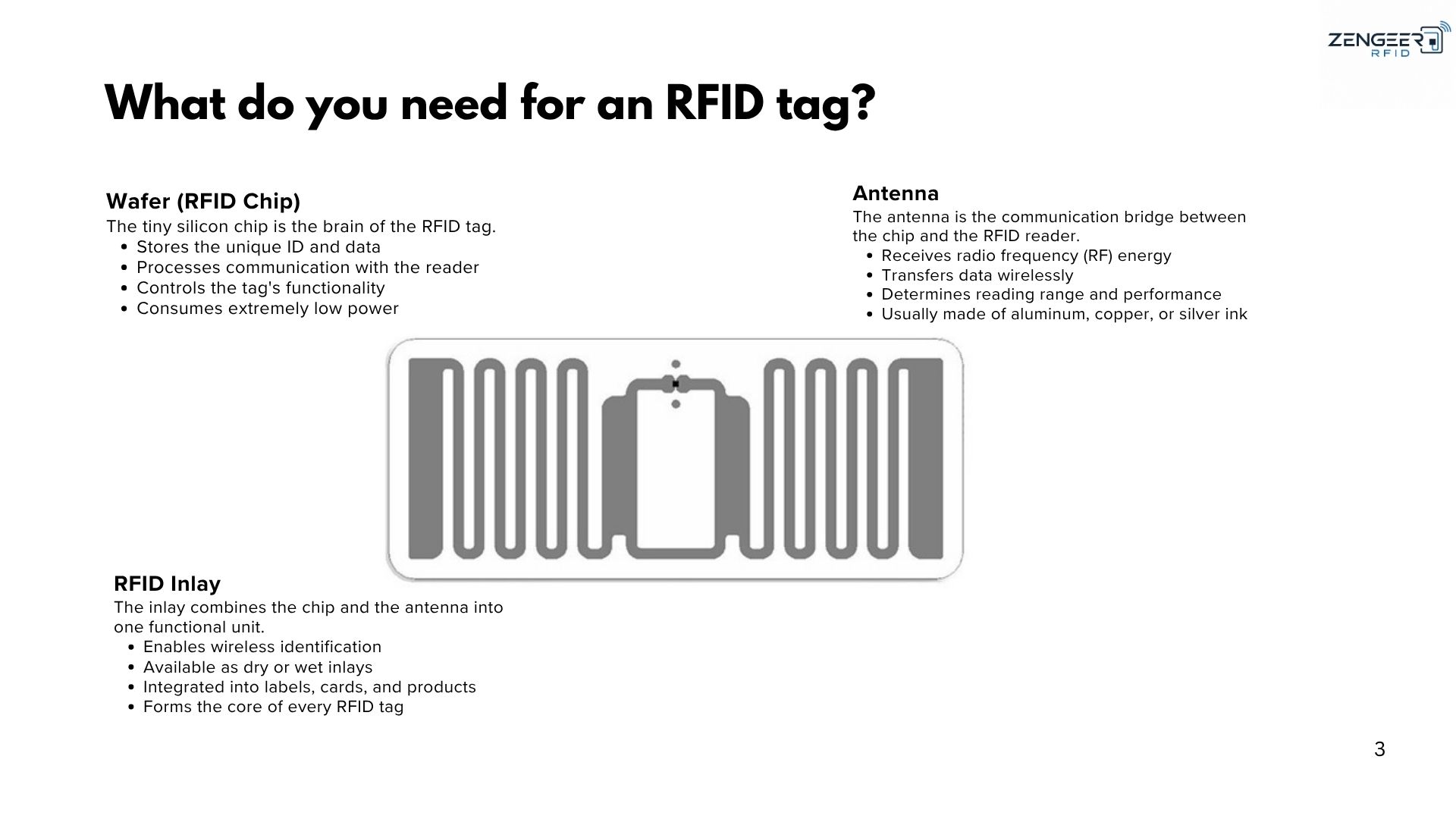 ZENGEER RFID

What do you need for an RFID tag?

Wafer (RFID Chip)
The tiny silicon chip is the brain of the RFID tag.
- Stores the unique ID and data
- Processes communication with the reader
- Controls the tag's functionality
- Consumes extremely low power

Antenna
The antenna is the communication bridge between the chip and the RFID reader.
- Receives radio frequency (RF) energy
- Transfers data wirelessly
- Determines reading range and performance
- Usually made of aluminum, copper, or silver ink

RFID Inlay
The inlay combines the chip and the antenna into one functional unit.
- Enables wireless identification
- Available as dry or wet inlays
- Integrated into labels, cards, and products
- Forms the core of every RFID tag

3